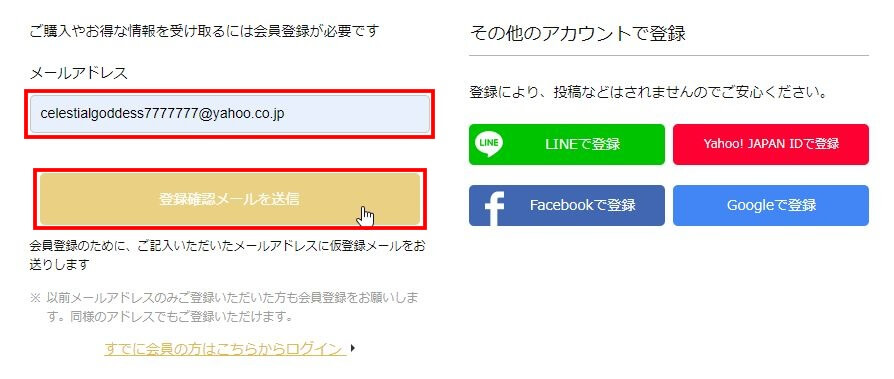 ご購入やお得な情報を受け取るには会員登録が必要です

メールアドレス

celestialgoddess7777777@yahoo.co.jp

登録確認メールを送信

会員登録のために、ご記入いただいたメールアドレスに仮登録メールをお送りします

※ 以前メールアドレスのみご登録いただいた方も会員登録をお願いします。同様のアドレスでもご登録いただけます。

すでに会員の方はこちらからログイン

その他のアカウントで登録

登録により、投稿などはされませんのでご安心ください。

LINE

LINEで登録

Yahoo! JAPAN IDで登録

Facebookで登録

Googleで登録